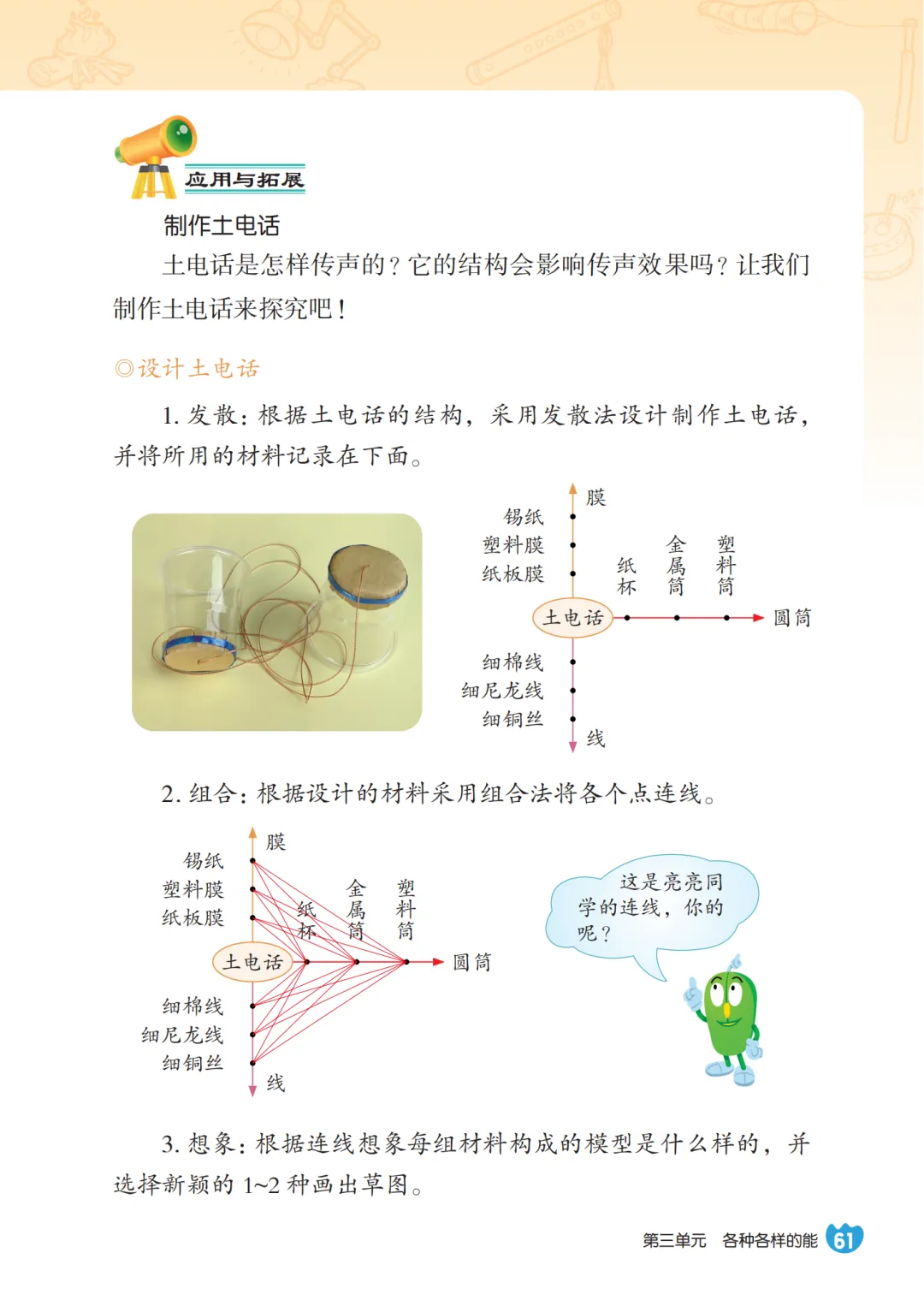 应用与拓展

制作土电话

土电话是怎样传声的？它的结构会影响传声效果吗？让我们制作土电话来探究吧！

◎设计土电话

1. 发散：根据土电话的结构，采用发散法设计制作土电话，并将所用的材料记录在下面。

膜
锡纸
塑料膜
纸板膜
纸杯
金属筒
塑料筒
土电话
圆筒
细棉线
细尼龙线
细铜丝
线

2. 组合：根据设计的材料采用组合法将各个点连线。

膜
锡纸
塑料膜
纸板膜
纸杯
金属筒
塑料筒
土电话
圆筒
细棉线
细尼龙线
细铜丝
线

这是亮亮同学的连线，你的呢？

3. 想象：根据连线想象每组材料构成的模型是什么样的，并选择新颖的 1~2 种画出草图。

第三单元 各种各样的能 61